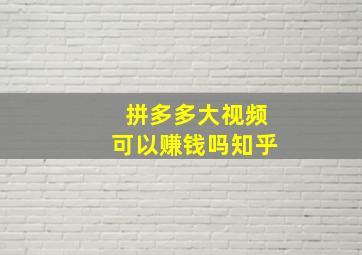 拼多多大视频
可以赚钱吗知乎